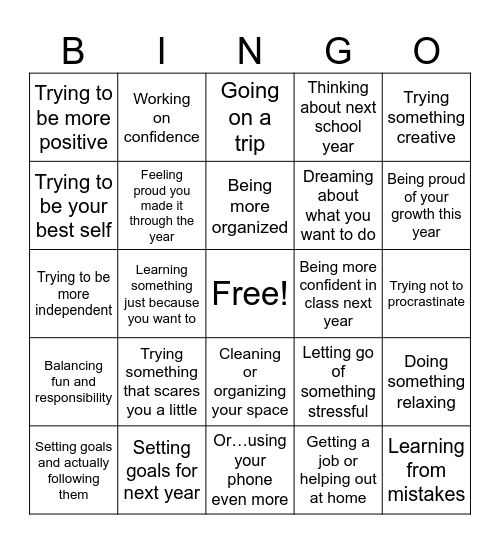 | B | I | N | G | O |
|---|---|---|---|---|
| Trying to be more positive | Working on confidence | Going on a trip | Thinking about next school year | Trying something creative |
| Trying to be your best self | Feeling proud you made it through the year | Being more organized | Dreaming about what you want to do | Being proud of your growth this year |
| Trying to be more independent | Learning something just because you want to | Free! | Being more confident in class next year | Trying not to procrastinate |
| Balancing fun and responsibility | Trying something that scares you a little | Cleaning or organizing your space | Letting go of something stressful | Doing something relaxing |
| Setting goals and actually following them | Setting goals for next year | Or…using your phone even more | Getting a job or helping out at home | Learning from mistakes |